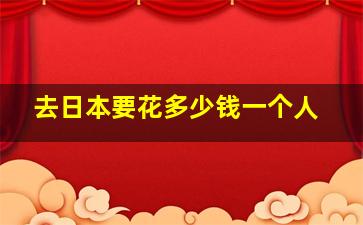 去日本要花多少钱一个人